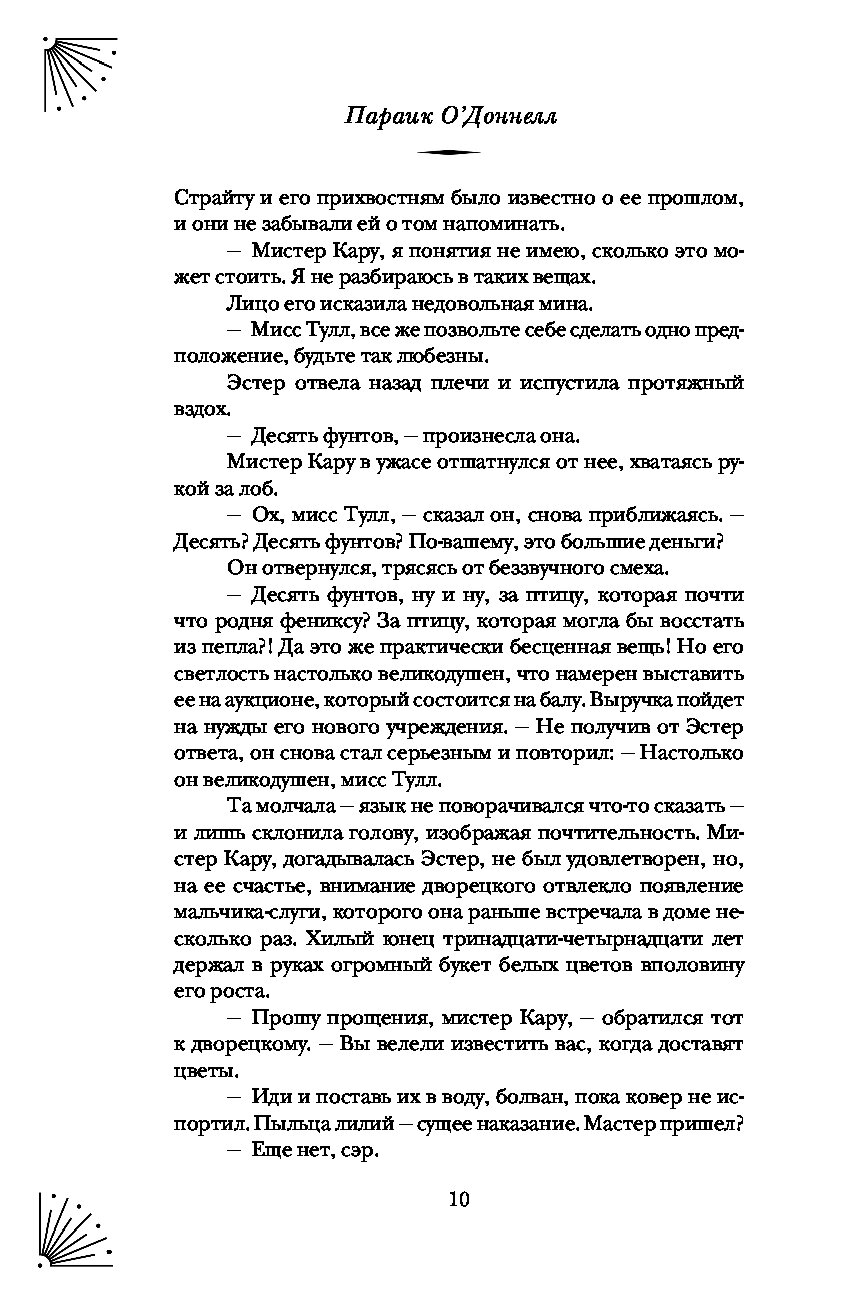 Параик О'Доннелл

Страйту и его прихвостням было известно о ее прошлом, и они не забывали ей о том напоминать.

— Мистер Кару, я понятия не имею, сколько это может стоить. Я не разбираюсь в таких вещах.

Лицо его исказила недовольная мина.

— Мисс Тулл, все же позвольте себе сделать одно предположение, будьте так любезны.

Эстер отвела назад плечи и испустила протяжный вздох.

— Десять фунтов, — произнесла она.

Мистер Кару в ужасе отшатнулся от нее, хватаясь рукой за лоб.

— Ох, мисс Тулл, — сказал он, снова приближаясь. — Десять? Десять фунтов? По-вашему, это большие деньги?

Он отвернулся, трясясь от беззвучного смеха.

— Десять фунтов, ну и ну, за птицу, которая почти что родня фениксу? За птицу, которая могла бы восстать из пепла?! Да это же практически бесценная вещь! Но его светлость настолько великодушен, что намерен выставить ее на аукционе, который состоится на балу. Выручка пойдет на нужды его нового учреждения. — Не получив от Эстер ответа, он снова стал серьезным и повторил: — Настолько он великодушен, мисс Тулл.

Та молчала — язык не поворачивался что-то сказать — и лишь склонила голову, изображая почтительность. Мистер Кару, догадывалась Эстер, не был удовлетворен, но, на ее счастье, внимание дворецкого отвлекло появление мальчика-слуги, которого она раньше встречала в доме несколько раз. Хилый юнец тринадцати-четырнадцати лет держал в руках огромный букет белых цветов вполовину его роста.

— Прошу прощения, мистер Кару, — обратился тот к дворецкому. — Вы велели известить вас, когда доставят цветы.

— Иди и поставь их в воду, болван, пока ковер не испортил. Пыльца лилий — сущее наказание. Мастер пришел?

— Еще нет, сэр.

10